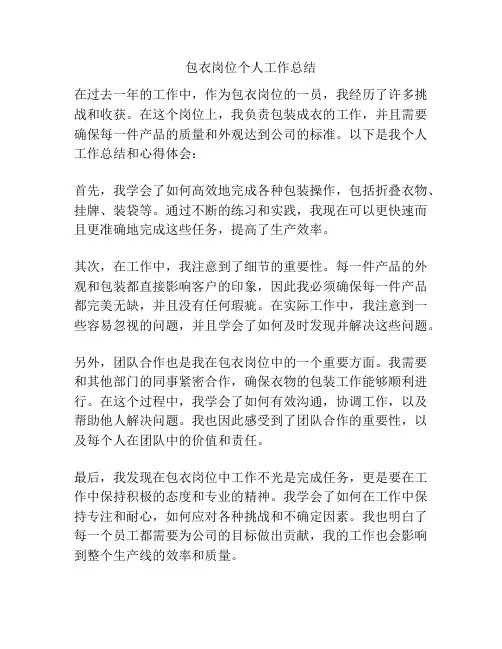 包衣岗位个人工作总结

在过去一年的工作中，作为包衣岗位的一员，我经历了许多挑战和收获。在这个岗位上，我负责包装成衣的工作，并且需要确保每一件产品的质量和外观达到公司的标准。以下是我个人工作总结和心得体会：

首先，我学会了如何高效地完成各种包装操作，包括折叠衣物、挂牌、装袋等。通过不断的练习和实践，我现在可以更快速而且更准确地完成这些任务，提高了生产效率。

其次，在工作中，我注意到了细节的重要性。每一件产品的外观和包装都直接影响客户的印象，因此我必须确保每一件产品都完美无缺，并且没有任何瑕疵。在实际工作中，我注意到一些容易忽视的问题，并且学会了如何及时发现并解决这些问题。

另外，团队合作也是我在包衣岗位中的一个重要方面。我需要和其他部门的同事紧密合作，确保衣物的包装工作能够顺利进行。在这个过程中，我学会了如何有效沟通，协调工作，以及帮助他人解决问题。我也因此感受到了团队合作的重要性，以及每个人在团队中的价值和责任。

最后，我发现在包衣岗位中工作不光是完成任务，更是要在工作中保持积极的态度和专业的精神。我学会了如何在工作中保持专注和耐心，如何应对各种挑战和不确定因素。我也明白了每一个员工都需要为公司的目标做出贡献，我的工作也会影响到整个生产线的效率和质量。